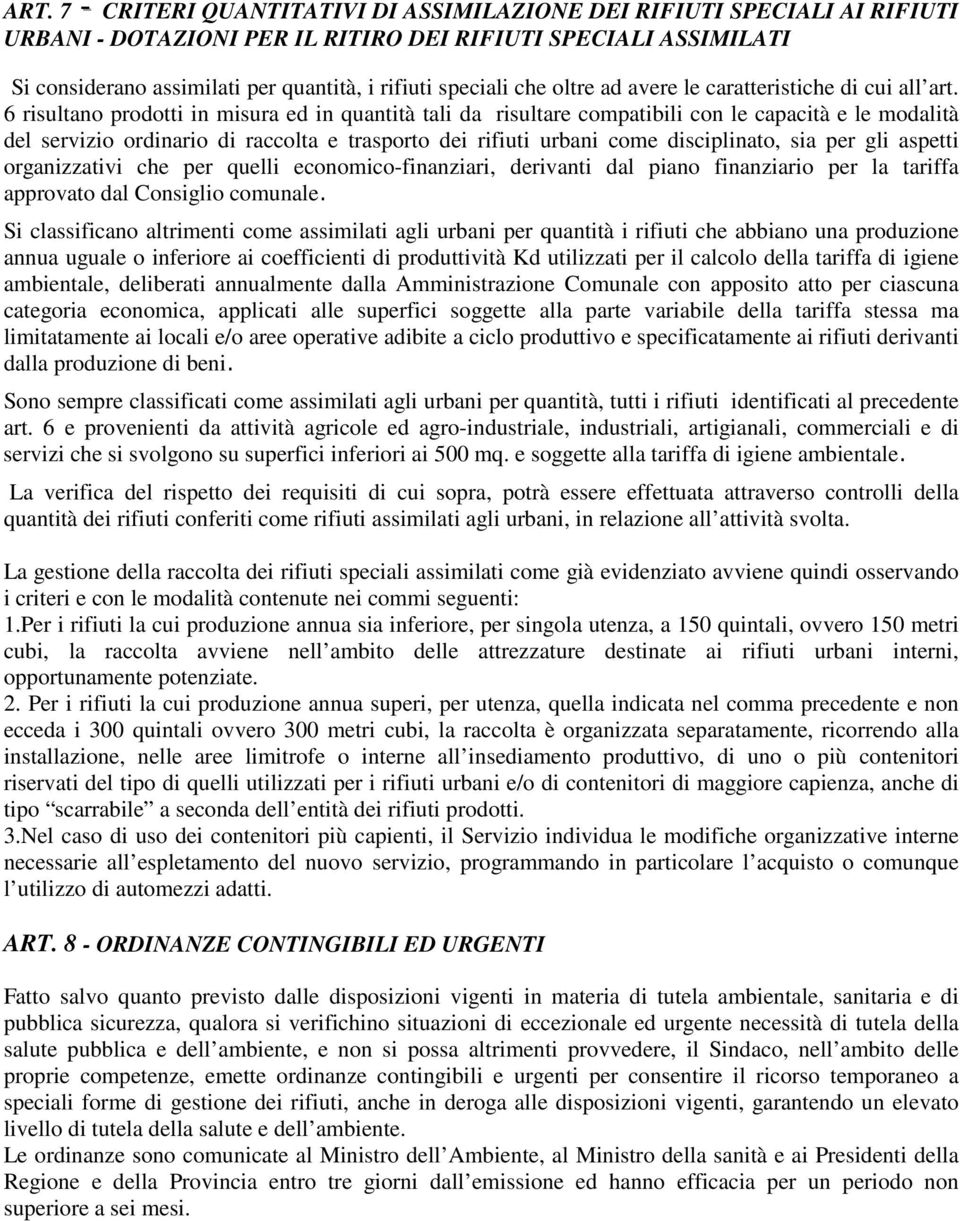 ART. 7 - CRITERI QUANTITATIVI DI ASSIMILAZIONE DEI RIFIUTI SPECIALI AI RIFIUTI URBANI - DOTAZIONI PER IL RITIRO DEI RIFIUTI SPECIALI ASSIMILATI

Si considerano assimilati per quantità, i rifiuti speciali che oltre ad avere le caratteristiche di cui all art. 6 risultano prodotti in misura ed in quantità tali da risultare compatibili con le capacità e le modalità del servizio ordinario di raccolta e trasporto dei rifiuti urbani come disciplinato, sia per gli aspetti organizzativi che per quelli economico-finanziari, derivanti dal piano finanziario per la tariffa approvato dal Consiglio comunale.

Si classificano altrimenti come assimilati agli urbani per quantità i rifiuti che abbiano una produzione annua uguale o inferiore ai coefficienti di produttività Kd utilizzati per il calcolo della tariffa di igiene ambientale, deliberati annualmente dalla Amministrazione Comunale con apposito atto per ciascuna categoria economica, applicati alle superfici soggette alla parte variabile della tariffa stessa ma limitatamente ai locali e/o aree operative adibite a ciclo produttivo e specificatamente ai rifiuti derivanti dalla produzione di beni.

Sono sempre classificati come assimilati agli urbani per quantità, tutti i rifiuti identificati al precedente art. 6 e provenienti da attività agricole ed agro-industriale, industriali, artigianali, commerciali e di servizi che si svolgono su superfici inferiori ai 500 mq. e soggette alla tariffa di igiene ambientale.

La verifica del rispetto dei requisiti di cui sopra, potrà essere effettuata attraverso controlli della quantità dei rifiuti conferiti come rifiuti assimilati agli urbani, in relazione all attività svolta.

La gestione della raccolta dei rifiuti speciali assimilati come già evidenziato avviene quindi osservando i criteri e con le modalità contenute nei commi seguenti:
1.Per i rifiuti la cui produzione annua sia inferiore, per singola utenza, a 150 quintali, ovvero 150 metri cubi, la raccolta avviene nell ambito delle attrezzature destinate ai rifiuti urbani interni, opportunamente potenziate.
2. Per i rifiuti la cui produzione annua superi, per utenza, quella indicata nel comma precedente e non ecceda i 300 quintali ovvero 300 metri cubi, la raccolta è organizzata separatamente, ricorrendo alla installazione, nelle aree limitrofe o interne all insediamento produttivo, di uno o più contenitori riservati del tipo di quelli utilizzati per i rifiuti urbani e/o di contenitori di maggiore capienza, anche di tipo scarrabile a seconda dell entità dei rifiuti prodotti.
3.Nel caso di uso dei contenitori più capienti, il Servizio individua le modifiche organizzative interne necessarie all espletamento del nuovo servizio, programmando in particolare l acquisto o comunque l utilizzo di automezzi adatti.

ART. 8 - ORDINANZE CONTINGIBILI ED URGENTI

Fatto salvo quanto previsto dalle disposizioni vigenti in materia di tutela ambientale, sanitaria e di pubblica sicurezza, qualora si verifichino situazioni di eccezionale ed urgente necessità di tutela della salute pubblica e dell ambiente, e non si possa altrimenti provvedere, il Sindaco, nell ambito delle proprie competenze, emette ordinanze contingibili e urgenti per consentire il ricorso temporaneo a speciali forme di gestione dei rifiuti, anche in deroga alle disposizioni vigenti, garantendo un elevato livello di tutela della salute e dell ambiente.
Le ordinanze sono comunicate al Ministro dell Ambiente, al Ministro della sanità e ai Presidenti della Regione e della Provincia entro tre giorni dall emissione ed hanno efficacia per un periodo non superiore a sei mesi.